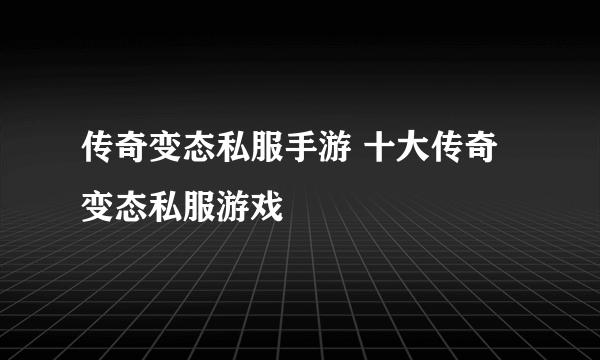 传奇变态私服手游 十大传奇变态私服游戏